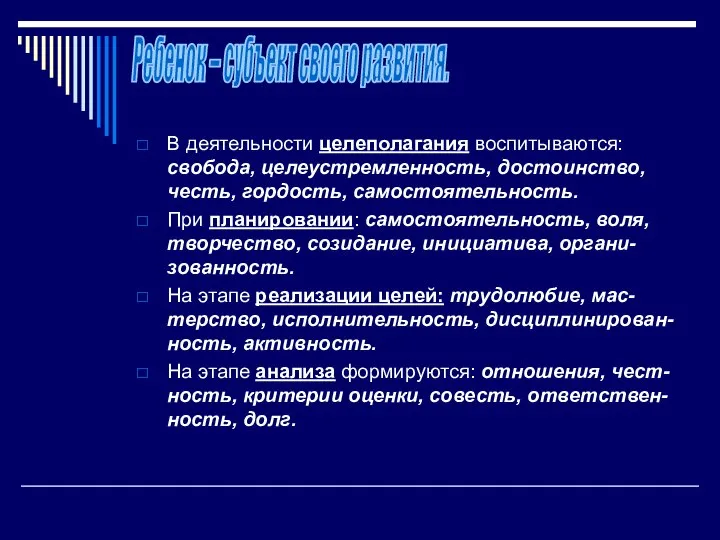 Ребенок – субъект своего развития.

В деятельности целеполагания воспитываются: свобода, целеустремленность, достоинство, честь, гордость, самостоятельность.

При планировании: самостоятельность, воля, творчество, созидание, инициатива, организованность.

На этапе реализации целей: трудолюбие, мастерство, исполнительность, дисциплинированность, активность.

На этапе анализа формируются: отношения, честность, критерии оценки, совесть, ответственность, долг.